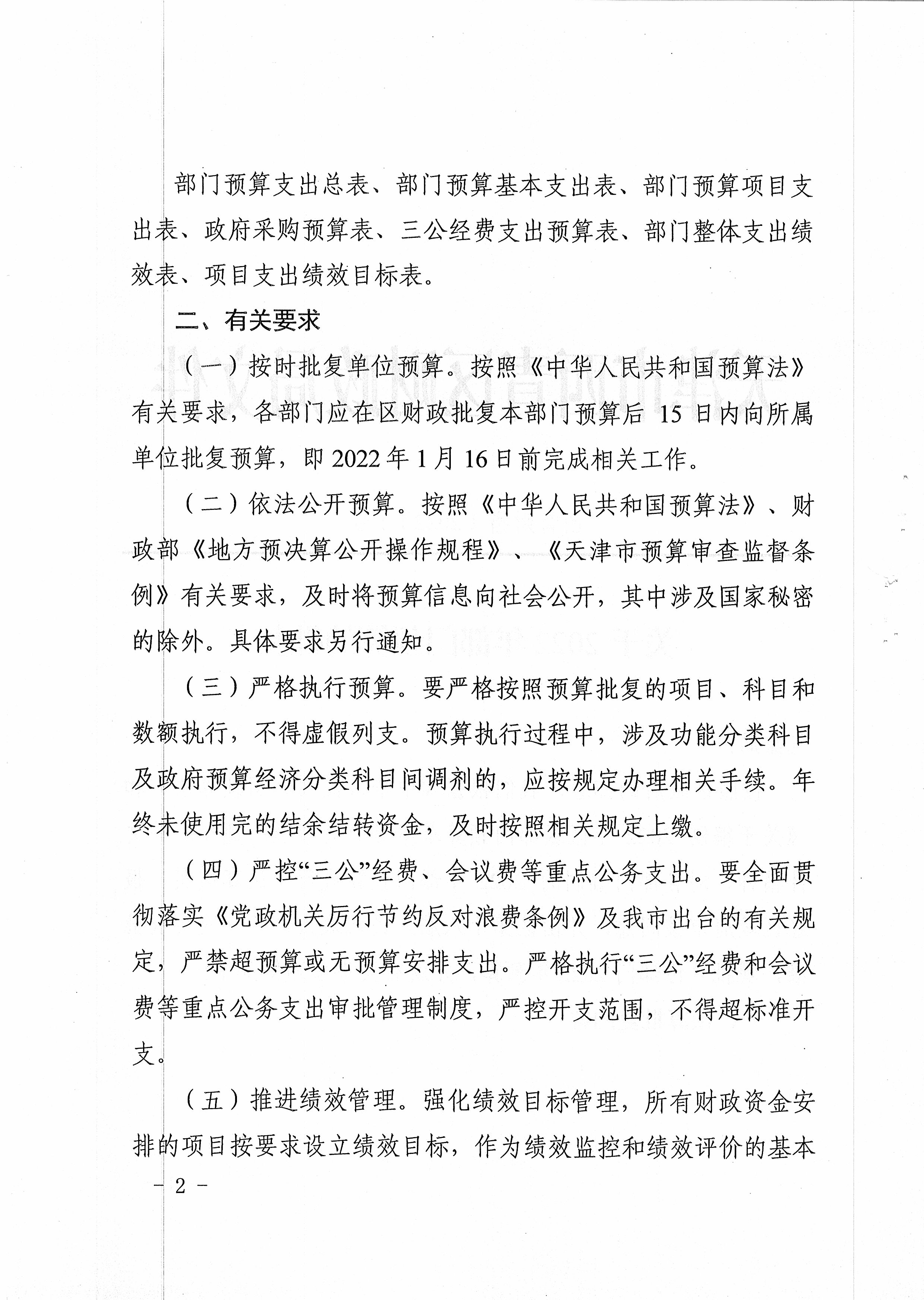 部门预算支出总表、部门预算基本支出表、部门预算项目支出表、政府采购预算表、三公经费支出预算表、部门整体支出绩效表、项目支出绩效目标表。

二、有关要求

（一）按时批复单位预算。按照《中华人民共和国预算法》有关要求，各部门应在区财政批复本部门预算后 15 日内向所属单位批复预算，即 2022 年 1 月 16 日前完成相关工作。

（二）依法公开预算。按照《中华人民共和国预算法》、财政部《地方预决算公开操作规程》、《天津市预算审查监督条例》有关要求，及时将预算信息向社会公开，其中涉及国家秘密的除外。具体要求另行通知。

（三）严格执行预算。要严格按照预算批复的项目、科目和数额执行，不得虚假列支。预算执行过程中，涉及功能分类科目及政府预算经济分类科目间调剂的，应按规定办理相关手续。年终未使用完的结余结转资金，及时按照相关规定上缴。

（四）严控“三公”经费、会议费等重点公务支出。要全面贯彻落实《党政机关厉行节约反对浪费条例》及我市出台的有关规定，严禁超预算或无预算安排支出。严格执行“三公”经费和会议费等重点公务支出审批管理制度，严控开支范围，不得超标准开支。

（五）推进绩效管理。强化绩效目标管理，所有财政资金安排的项目按要求设立绩效目标，作为绩效监控和绩效评价的基本

－ 2 －